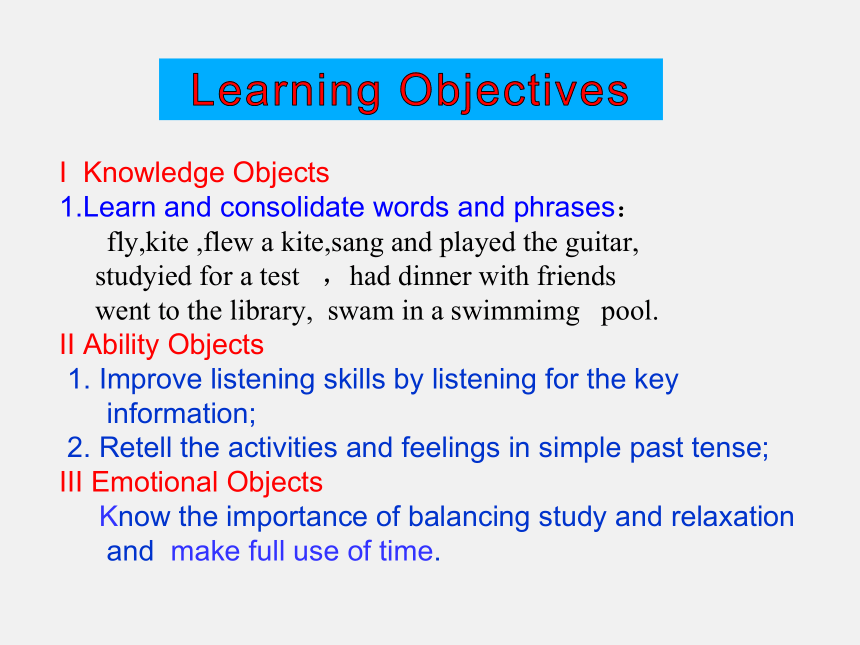 Learning Objectives

I Knowledge Objects
1.Learn and consolidate words and phrases：
fly,kite ,flew a kite,sang and played the guitar,
studyied for a test ，had dinner with friends
went to the library, swam in a swimmimg pool.
II Ability Objects
1. Improve listening skills by listening for the key information;
2. Retell the activities and feelings in simple past tense;
III Emotional Objects
Know the importance of balancing study and relaxation and make full use of time.